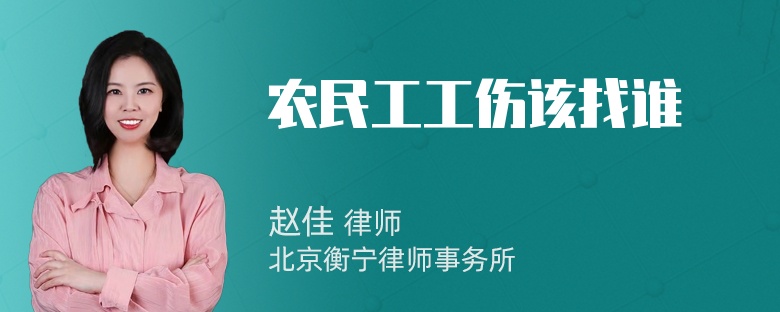 农民工工伤该找谁

赵佳 律师
北京衡宁律师事务所